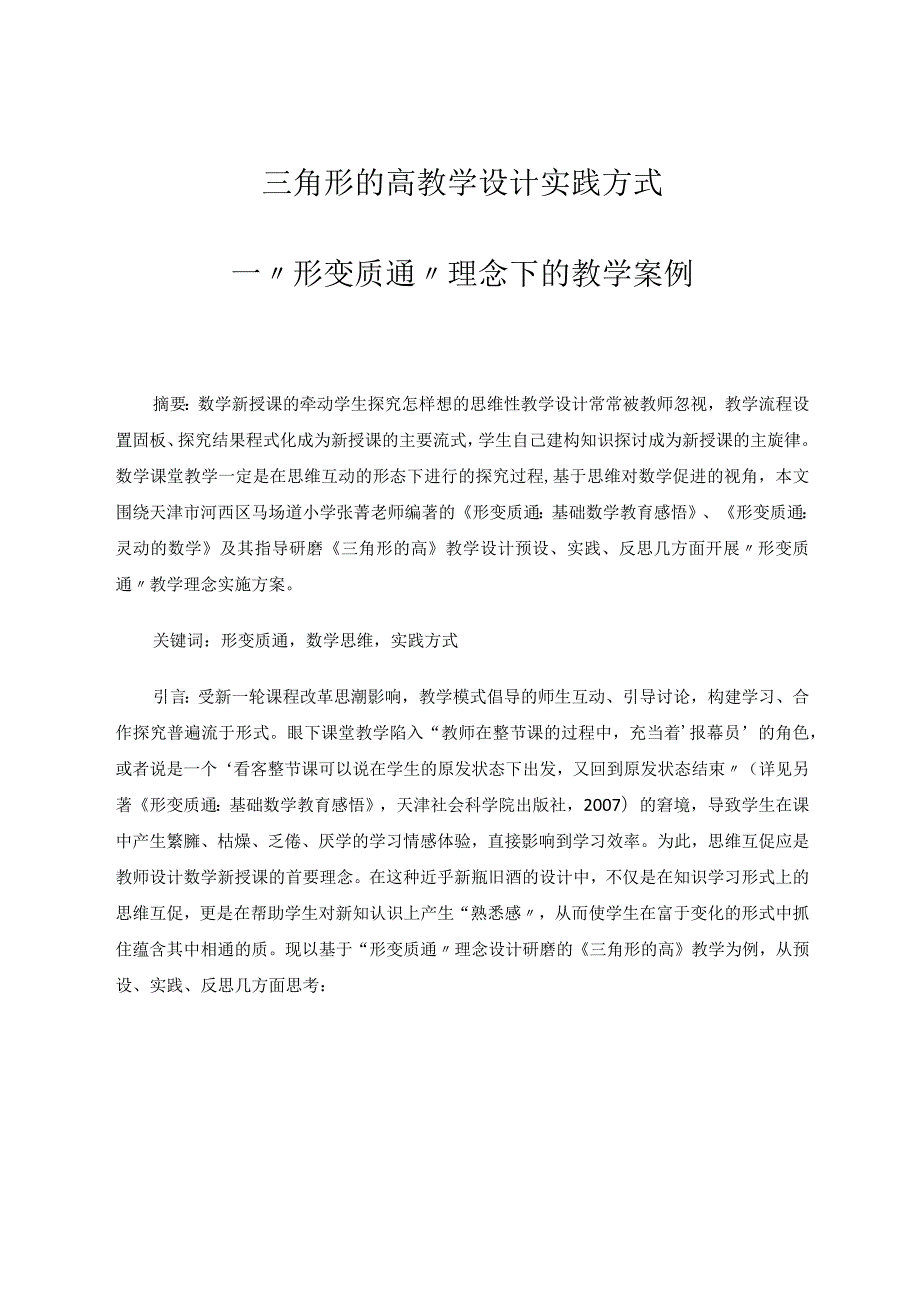 三角形的高教学设计实践方式

一〃形变质通〃理念下的教学案例

摘要：数学新授课的牵动学生探究怎样想的思维性教学设计常常被教师忽视，教学流程设置固板、探究结果程式化成为新授课的主要流式，学生自己建构知识探讨成为新授课的主旋律。数学课堂教学一定是在思维互动的形态下进行的探究过程，基于思维对数学促进的视角，本文围绕天津市河西区马场道小学张菁老师编著的《形变质通：基础数学教育感悟》、《形变质通：灵动的数学》及其指导研磨《三角形的高》教学设计预设、实践、反思几方面开展〃形变质通〃教学理念实施方案。

关键词：形变质通，数学思维，实践方式

引言：受新一轮课程改革思潮影响，教学模式倡导的师生互动、引导讨论，构建学习、合作探究普遍流于形式。眼下课堂教学陷入“教师在整节课的过程中，充当着’报幕员’的角色，或者说是一个‘看客整节课可以说在学生的原发状态下出发，又回到原发状态结束〃（详见另著《形变质通：基础数学教育感悟》，天津社会科学院出版社，2007）的窘境，导致学生在课中产生繁臃、枯燥、乏倦、厌学的学习情感体验，直接影响到学习效率。为此，思维互促应是教师设计数学新授课的首要理念。在这种近乎新瓶旧酒的设计中，不仅是在知识学习形式上的思维互促，更是在帮助学生对新知认识上产生“熟悉感〃，从而使学生在富于变化的形式中抓住蕴含其中相通的质。现以基于“形变质通〃理念设计研磨的《三角形的高》教学为例，从预设、实践、反思几方面思考：